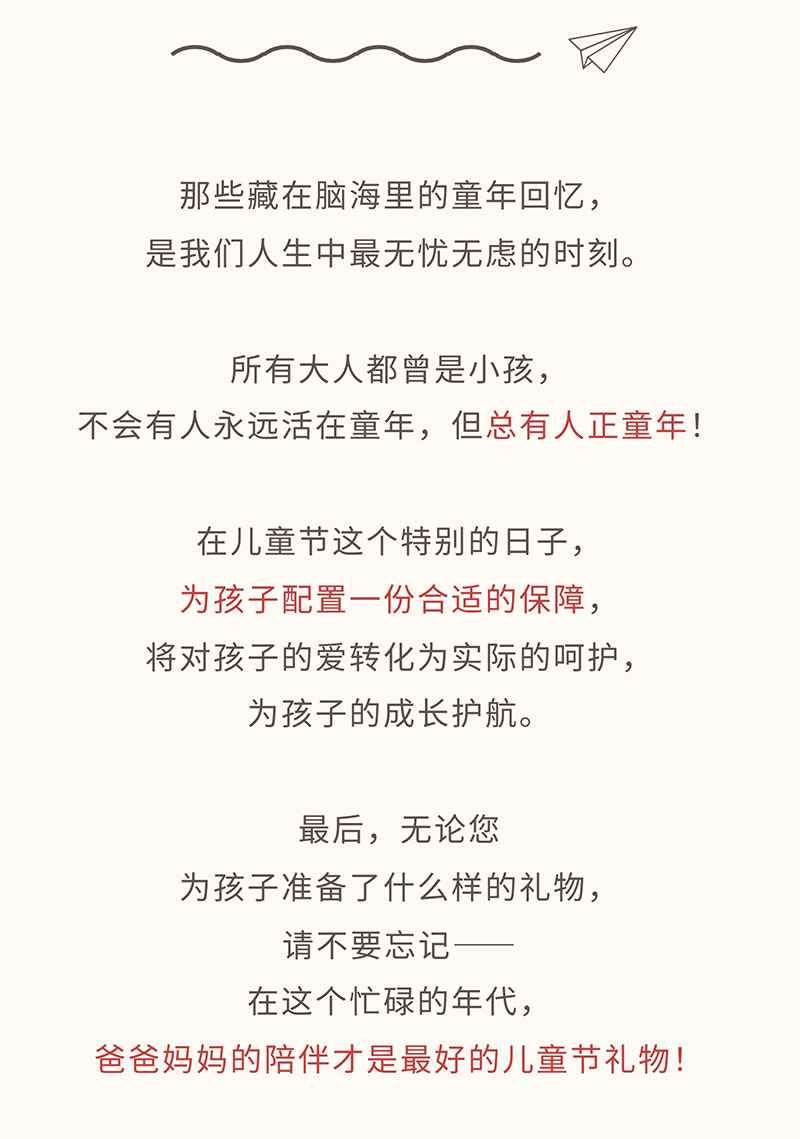 那些藏在脑海里的童年回忆，
是我们人生中最无忧无虑的时刻。

所有大人都曾是小孩，
不会有人永远活在童年，但总有人正童年！

在儿童节这个特别的日子，
为孩子配置一份合适的保障，
将对孩子的爱转化为实际的呵护，
为孩子的成长护航。

最后，无论您
为孩子准备了什么样的礼物，
请不要忘记——
在这个忙碌的年代，
爸爸妈妈的陪伴才是最好的儿童节礼物！